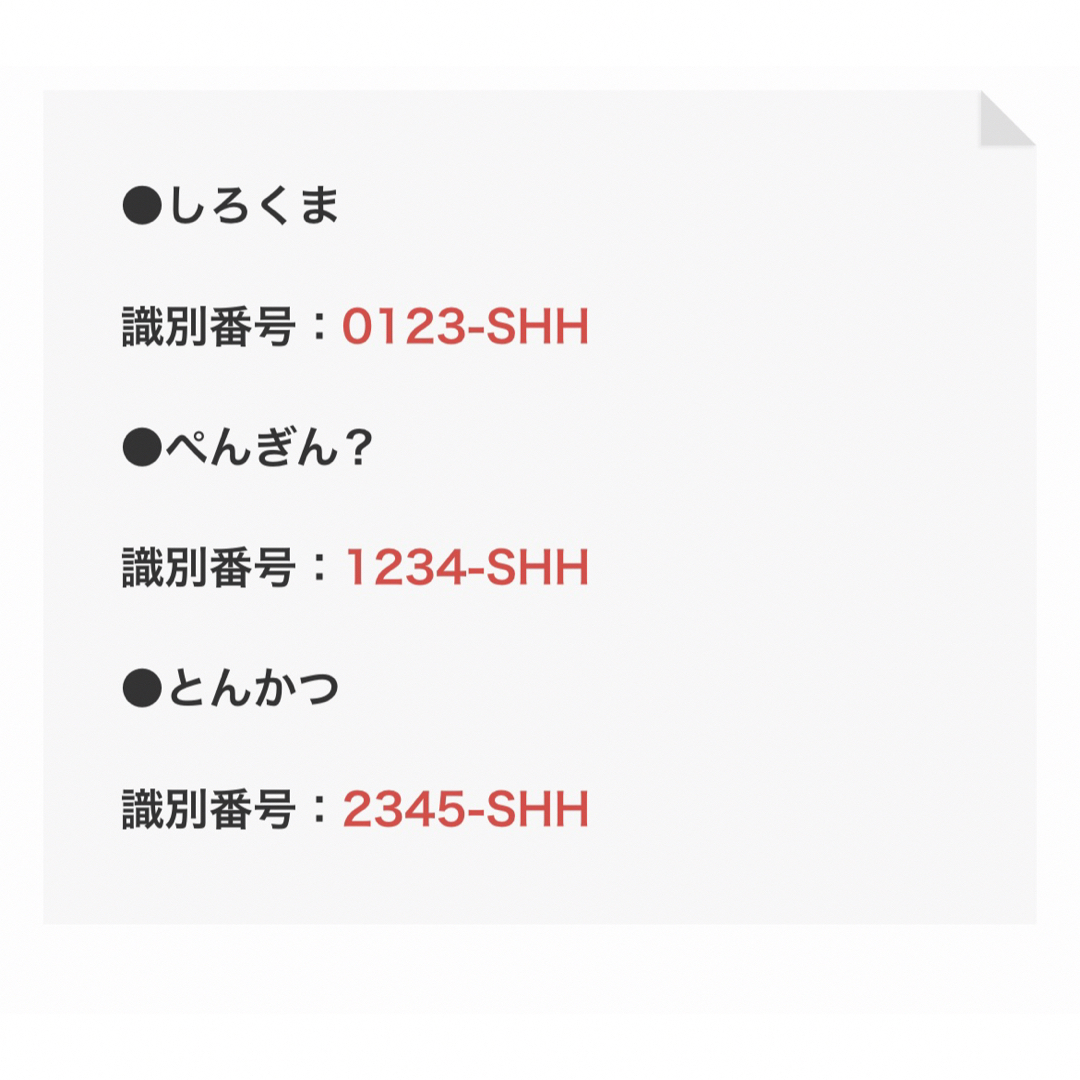 ●しろくま

識別番号：0123-SHH

●ぺんぎん？

識別番号：1234-SHH

●とんかつ

識別番号：2345-SHH